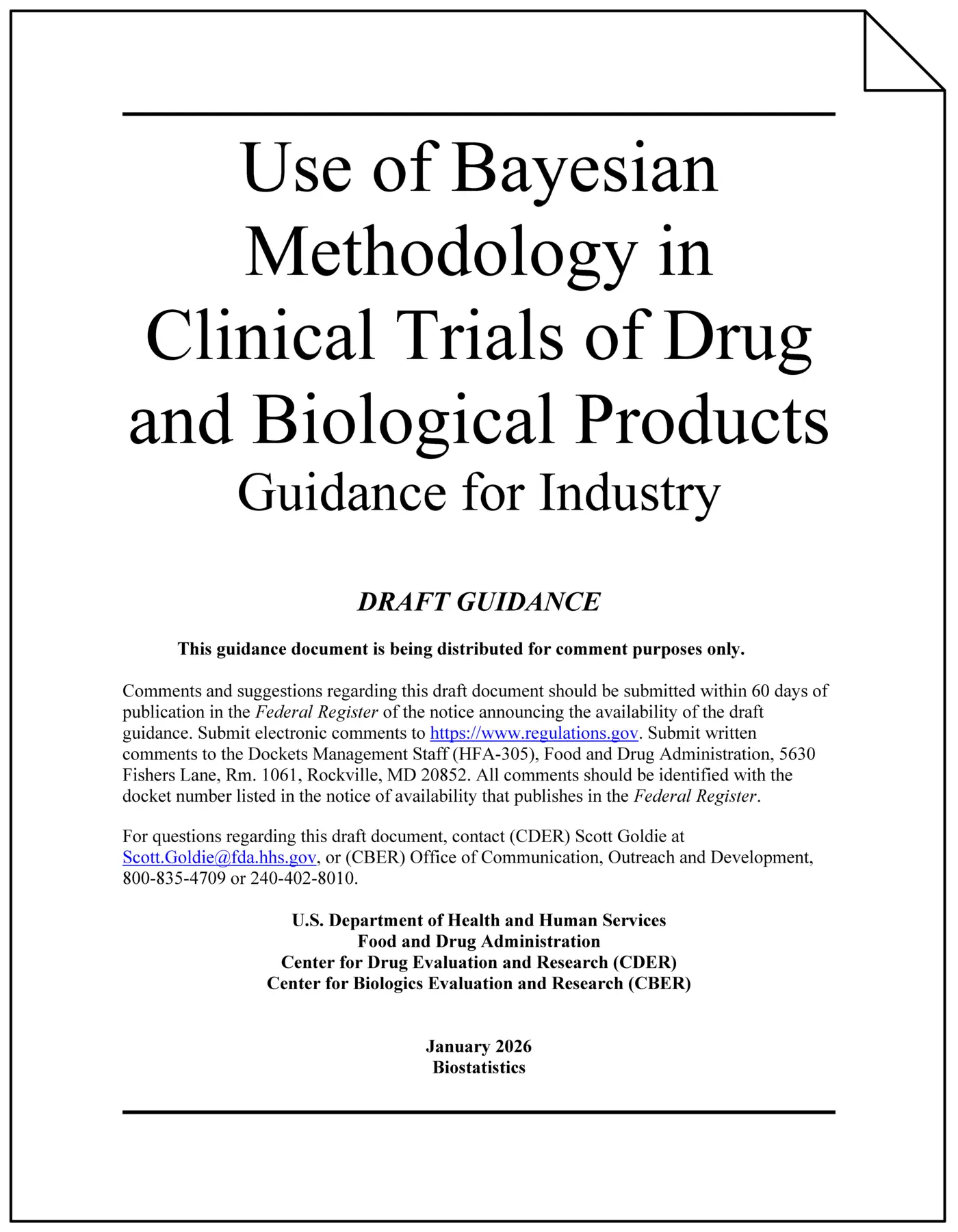 Use of Bayesian Methodology in Clinical Trials of Drug and Biological Products
Guidance for Industry

DRAFT GUIDANCE

This guidance document is being distributed for comment purposes only.

Comments and suggestions regarding this draft document should be submitted within 60 days of publication in the Federal Register of the notice announcing the availability of the draft guidance. Submit electronic comments to https://www.regulations.gov. Submit written comments to the Dockets Management Staff (HFA-305), Food and Drug Administration, 5630 Fishers Lane, Rm. 1061, Rockville, MD 20852. All comments should be identified with the docket number listed in the notice of availability that publishes in the Federal Register.

For questions regarding this draft document, contact (CDER) Scott Goldie at Scott.Goldie@fda.hhs.gov, or (CBER) Office of Communication, Outreach and Development, 800-835-4709 or 240-402-8010.

U.S. Department of Health and Human Services
Food and Drug Administration
Center for Drug Evaluation and Research (CDER)
Center for Biologics Evaluation and Research (CBER)

January 2026
Biostatistics